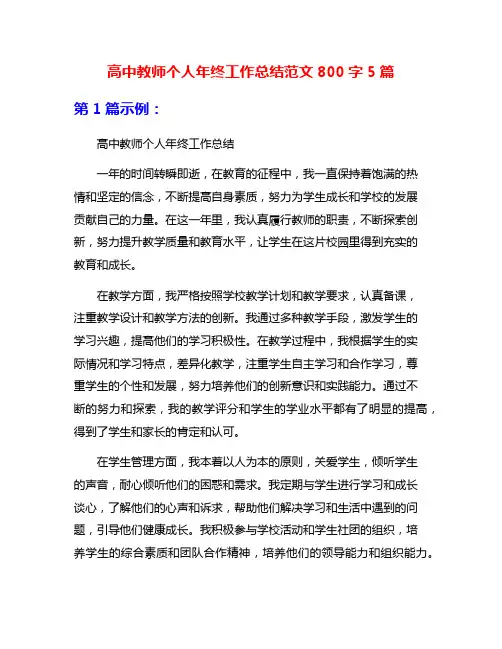 高中教师个人年终工作总结范文 800 字 5 篇

第 1 篇示例：

高中教师个人年终工作总结

一年的时间转瞬即逝，在教育的征程中，我一直保持着饱满的热情和坚定的信念，不断提高自身素质，努力为学生成长和学校的发展贡献自己的力量。在这一年里，我认真履行教师的职责，不断探索创新，努力提升教学质量和教育水平，让学生在这片校园里得到充实的教育和成长。

在教学方面，我严格按照学校教学计划和教学要求，认真备课，注重教学设计和教学方法的创新。我通过多种教学手段，激发学生的学习兴趣，提高他们的学习积极性。在教学过程中，我根据学生的实际情况和学习特点，差异化教学，注重学生自主学习和合作学习，尊重学生的个性和发展，努力培养他们的创新意识和实践能力。通过不断的努力和探索，我的教学评分和学生的学业水平都有了明显的提高，得到了学生和家长的肯定和认可。

在学生管理方面，我本着以人为本的原则，关爱学生，倾听学生的声音，耐心倾听他们的困惑和需求。我定期与学生进行学习和成长谈心，了解他们的心声和诉求，帮助他们解决学习和生活中遇到的问题，引导他们健康成长。我积极参与学校活动和学生社团的组织，培养学生的综合素质和团队合作精神，培养他们的领导能力和组织能力。